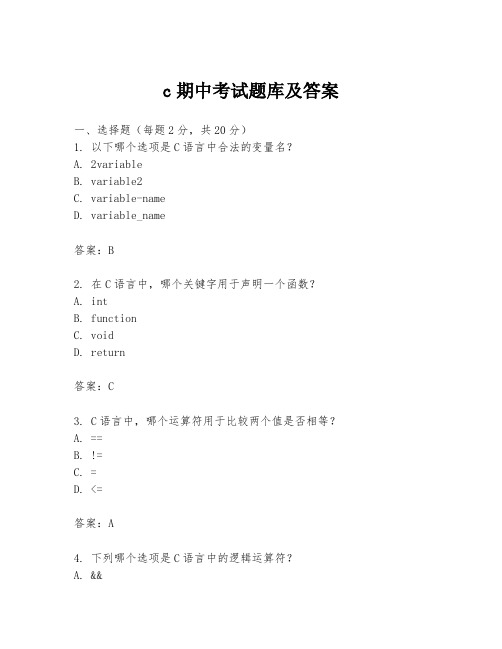 c 期中考试题库及答案

一、选择题（每题 2 分，共 20 分）
1. 以下哪个选项是 C 语言中合法的变量名？
A. 2variable
B. variable2
C. variable-name
D. variable_name

答案：B

2. 在 C 语言中，哪个关键字用于声明一个函数？
A. int
B. function
C. void
D. return

答案：C

3. C 语言中，哪个运算符用于比较两个值是否相等？
A. ==
B. !=
C. =
D. <=

答案：A

4. 下列哪个选项是 C 语言中的逻辑运算符？
A. &&